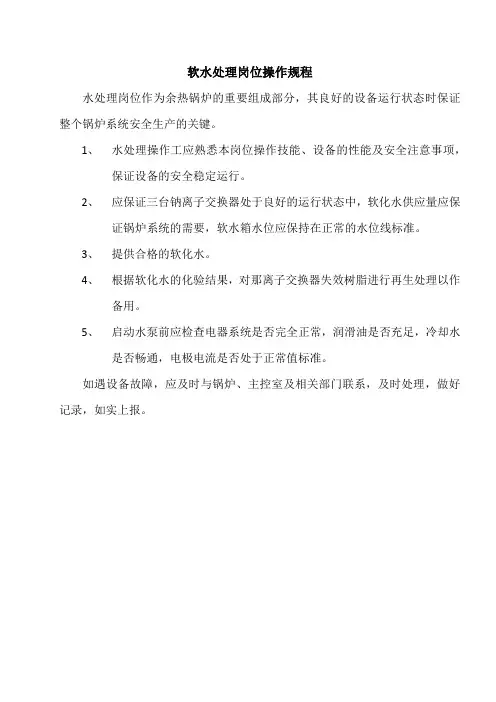 软水处理岗位操作规程

水处理岗位作为余热锅炉的重要组成部分，其良好的设备运行状态时保证整个锅炉系统安全生产的关键。

1、 水处理操作工应熟悉本岗位操作技能、设备的性能及安全注意事项，保证设备的安全稳定运行。

2、 应保证三台钠离子交换器处于良好的运行状态中，软化水供应量应保证锅炉系统的需要，软水箱水位应保持在正常的水位线标准。

3、 提供合格的软化水。

4、 根据软化水的化验结果，对那离子交换器失效树脂进行再生处理以作备用。

5、 启动水泵前应检查电器系统是否完全正常，润滑油是否充足，冷却水是否畅通，电极电流是否处于正常值标准。

如遇设备故障，应及时与锅炉、主控室及相关部门联系，及时处理，做好记录，如实上报。